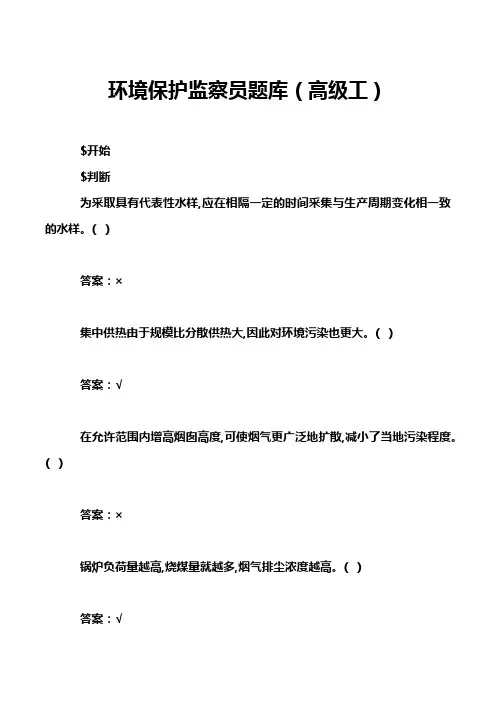 环境保护监察员题库（高级工）

$开始

$判断

为采取具有代表性水样,应在相隔一定的时间采集与生产周期变化相一致的水样。（ ）

答案：×

集中供热由于规模比分散供热大,因此对环境污染也更大。（ ）

答案：√

在允许范围内增高烟囱高度,可使烟气更广泛地扩散,减小了当地污染程度。（ ）

答案：×

锅炉负荷量越高,烧煤量就越多,烟气排尘浓度越高。（ ）

答案：√